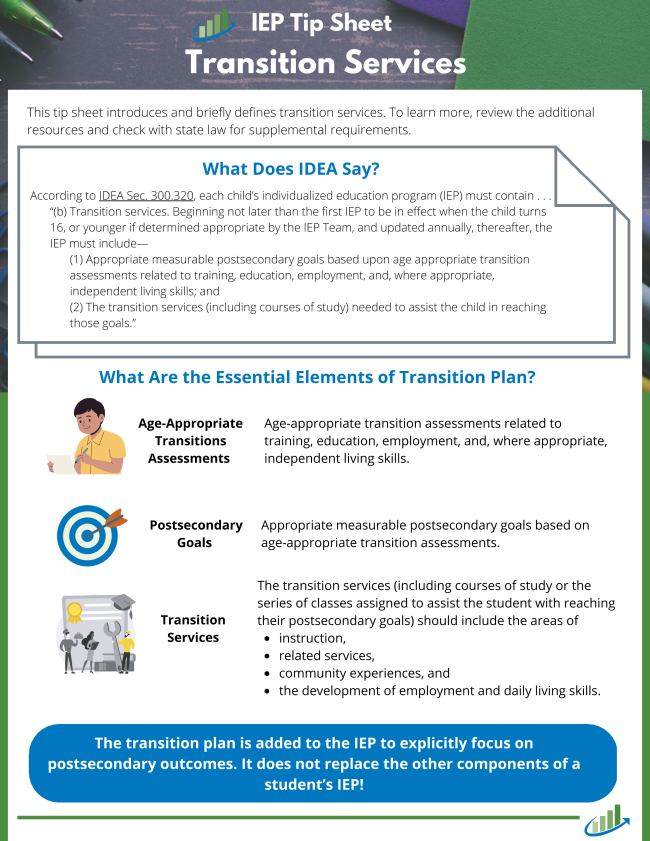 IEP Tip Sheet
Transition Services

This tip sheet introduces and briefly defines transition services. To learn more, review the additional resources and check with state law for supplemental requirements.

What Does IDEA Say?

According to IDEA Sec. 300.320, each child's individualized education program (IEP) must contain . . .

"(b) Transition services. Beginning not later than the first IEP to be in effect when the child turns 16, or younger if determined appropriate by the IEP Team, and updated annually, thereafter, the IEP must include—

(1) Appropriate measurable postsecondary goals based upon age appropriate transition assessments related to training, education, employment, and, where appropriate, independent living skills; and

(2) The transition services (including courses of study) needed to assist the child in reaching those goals."

What Are the Essential Elements of Transition Plan?

Age-Appropriate Transitions Assessments

Age-appropriate transition assessments related to training, education, employment, and, where appropriate, independent living skills.

Postsecondary Goals

Appropriate measurable postsecondary goals based on age-appropriate transition assessments.

Transition Services

The transition services (including courses of study or the series of classes assigned to assist the student with reaching their postsecondary goals) should include the areas of
• instruction,
• related services,
• community experiences, and
• the development of employment and daily living skills.

The transition plan is added to the IEP to explicitly focus on postsecondary outcomes. It does not replace the other components of a student's IEP!